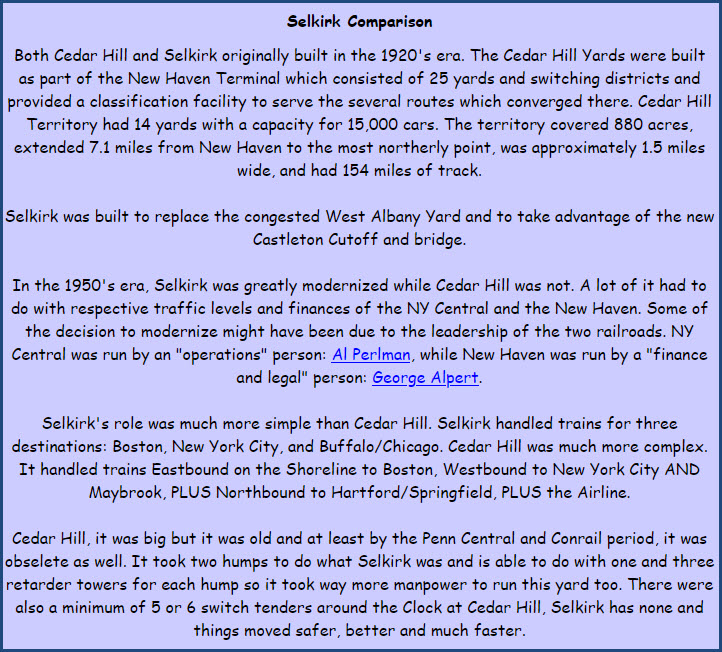 Selkirk Comparison

Both Cedar Hill and Selkirk originally built in the 1920's era. The Cedar Hill Yards were built as part of the New Haven Terminal which consisted of 25 yards and switching districts and provided a classification facility to serve the several routes which converged there. Cedar Hill Territory had 14 yards with a capacity for 15,000 cars. The territory covered 880 acres, extended 7.1 miles from New Haven to the most northerly point, was approximately 1.5 miles wide, and had 154 miles of track.

Selkirk was built to replace the congested West Albany Yard and to take advantage of the new Castleton Cutoff and bridge.

In the 1950's era, Selkirk was greatly modernized while Cedar Hill was not. A lot of it had to do with respective traffic levels and finances of the NY Central and the New Haven. Some of the decision to modernize might have been due to the leadership of the two railroads. NY Central was run by an "operations" person: Al Perlman, while New Haven was run by a "finance and legal" person: George Alpert.

Selkirk's role was much more simple than Cedar Hill. Selkirk handled trains for three destinations: Boston, New York City, and Buffalo/Chicago. Cedar Hill was much more complex. It handled trains Eastbound on the Shoreline to Boston, Westbound to New York City AND Maybrook, PLUS Northbound to Hartford/Springfield, PLUS the Airline.

Cedar Hill, it was big but it was old and at least by the Penn Central and Conrail period, it was obselete as well. It took two humps to do what Selkirk was and is able to do with one and three retarder towers for each hump so it took way more manpower to run this yard too. There were also a minimum of 5 or 6 switch tenders around the Clock at Cedar Hill, Selkirk has none and things moved safer, better and much faster.